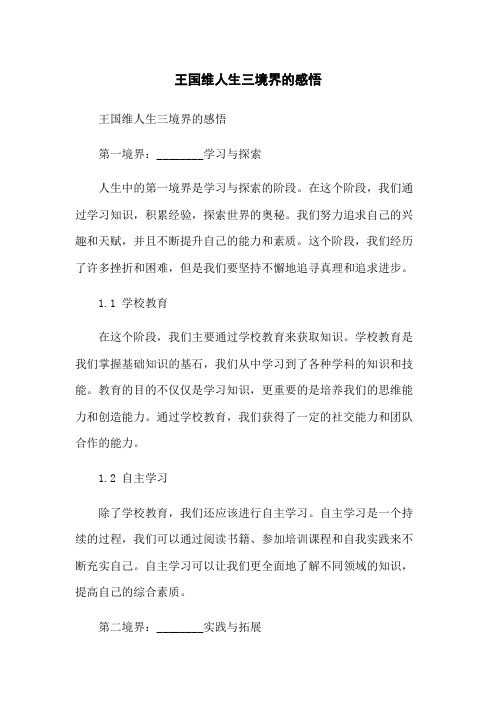 王国维人生三境界的感悟

王国维人生三境界的感悟

第一境界：________学习与探索

人生中的第一境界是学习与探索的阶段。在这个阶段，我们通过学习知识，积累经验，探索世界的奥秘。我们努力追求自己的兴趣和天赋，并且不断提升自己的能力和素质。这个阶段，我们经历了许多挫折和困难，但是我们要坚持不懈地追寻真理和追求进步。

1.1 学校教育

在这个阶段，我们主要通过学校教育来获取知识。学校教育是我们掌握基础知识的基石，我们从中学习到了各种学科的知识和技能。教育的目的不仅仅是学习知识，更重要的是培养我们的思维能力和创造能力。通过学校教育，我们获得了一定的社交能力和团队合作的能力。

1.2 自主学习

除了学校教育，我们还应该进行自主学习。自主学习是一个持续的过程，我们可以通过阅读书籍、参加培训课程和自我实践来不断充实自己。自主学习可以让我们更全面地了解不同领域的知识，提高自己的综合素质。

第二境界：________实践与拓展